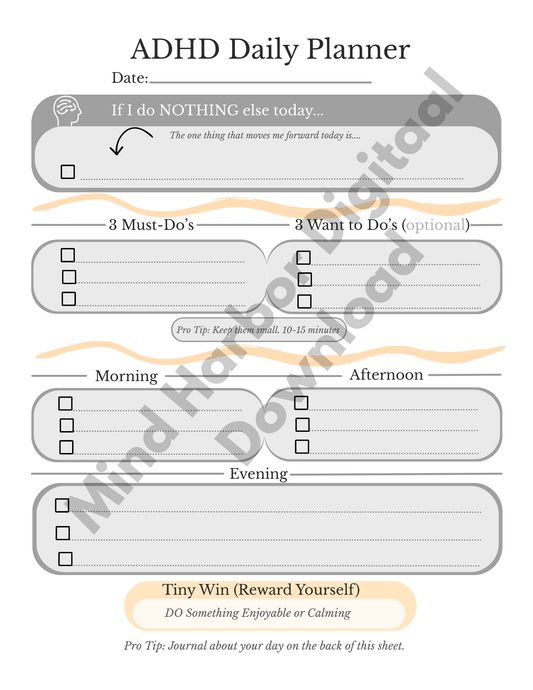 ADHD Daily Planner

Date:

If I do NOTHING else today...

The one thing that moves me forward today is....

3 Must-Do's

3 Want to Do's (optional)

Pro Tip: Keep them small. 10-15 minutes

Morning

Afternoon

Evening

Tiny Win (Reward Yourself)

DO Something Enjoyable or Calming

Pro Tip: Journal about your day on the back of this sheet.

Mind Harbor Digital Download